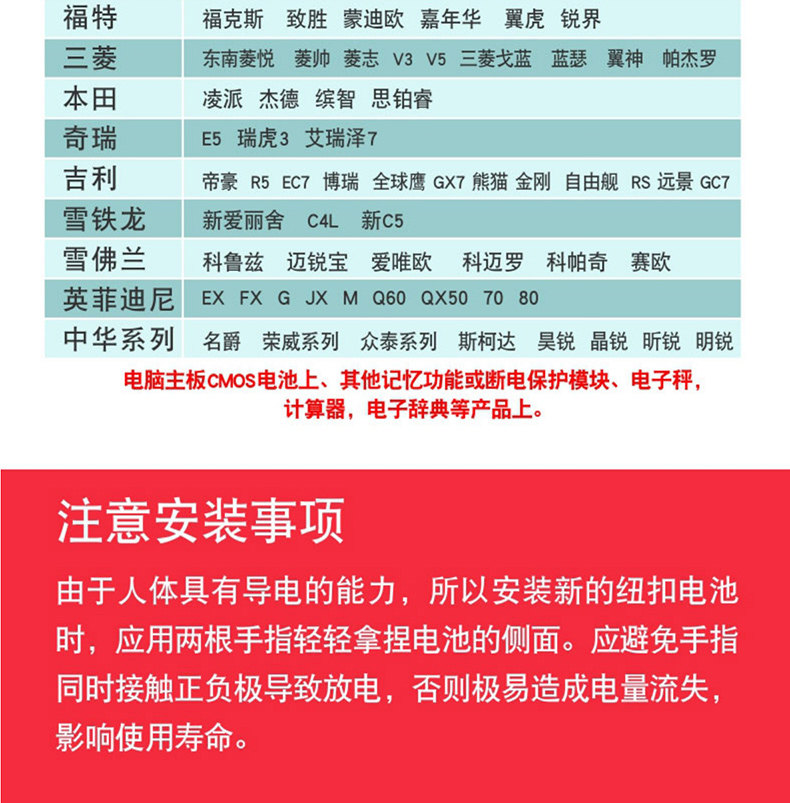 | 福特 | 福克斯 致胜 蒙迪欧 嘉年华 翼虎 锐界 |
|---|---|
| 三菱 | 东南菱悦 菱帅 菱志 V3 V5 三菱戈蓝 蓝瑟 翼神 帕杰罗 |
| 本田 | 凌派 杰德 缤智 思铂睿 |
| 奇瑞 | E5 瑞虎3 艾瑞泽7 |
| 吉利 | 帝豪 R5 EC7 博瑞 全球鹰 GX7 熊猫 金刚 自由舰 RS 远景 GC7 |
| 雪铁龙 | 新爱丽舍 C4L 新C5 |
| 雪佛兰 | 科鲁兹 迈锐宝 爱唯欧 科迈罗 科帕奇 赛欧 |
| 英菲迪尼 | EX FX G JX M Q60 QX50 70 80 |
| 中华系列 | 名爵 荣威系列 众泰系列 斯柯达 昊锐 晶锐 昕锐 明锐 |

电脑主板CMOS电池上、其他记忆功能或断电保护模块、电子秤，计算器，电子辞典等产品上。

注意安装事项

由于人体具有导电的能力，所以安装新的纽扣电池时，应用两根手指轻轻拿捏电池的侧面。应避免手指同时接触正负极导致放电，否则极易造成电量流失，影响使用寿命。